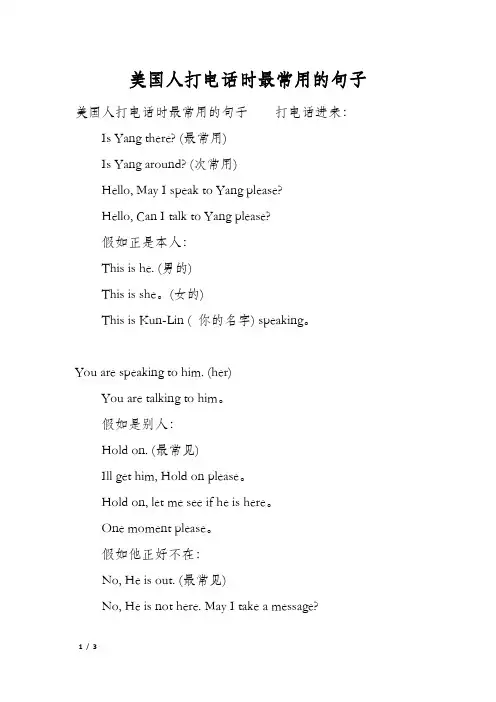 美国人打电话时最常用的句子

美国人打电话时最常用的句子　　打电话进来：

Is Yang there? (最常用)

Is Yang around? (次常用)

Hello, May I speak to Yang please?

Hello, Can I talk to Yang please?

假如正是本人：

This is he. (男的)

This is she。(女的)

This is Kun-Lin ( 你的名字) speaking。

You are speaking to him. (her)

You are talking to him。

假如是别人：

Hold on. (最常见)

Ill get him, Hold on please。

Hold on, let me see if he is here。

One moment please。

假如他正好不在：

No, He is out. (最常见)

No, He is not here. May I take a message?

1 / 3